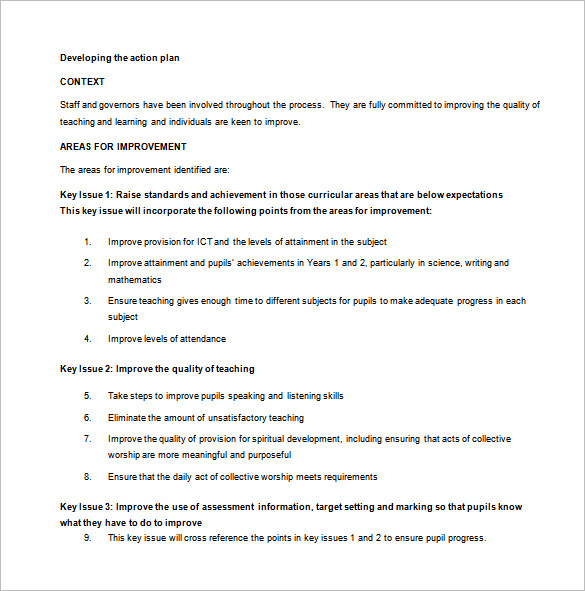 Developing the action plan

CONTEXT

Staff and governors have been involved throughout the process. They are fully committed to improving the quality of teaching and learning and individuals are keen to improve.

AREAS FOR IMPROVEMENT

The areas for improvement identified are:

Key Issue 1: Raise standards and achievement in those curricular areas that are below expectations
This key issue will incorporate the following points from the areas for improvement:

1. Improve provision for ICT and the levels of attainment in the subject

2. Improve attainment and pupils' achievements in Years 1 and 2, particularly in science, writing and mathematics

3. Ensure teaching gives enough time to different subjects for pupils to make adequate progress in each subject

4. Improve levels of attendance

Key Issue 2: Improve the quality of teaching

5. Take steps to improve pupils speaking and listening skills

6. Eliminate the amount of unsatisfactory teaching

7. Improve the quality of provision for spiritual development, including ensuring that acts of collective worship are more meaningful and purposeful

8. Ensure that the daily act of collective worship meets requirements

Key Issue 3: Improve the use of assessment information, target setting and marking so that pupils know what they have to do to improve

9. This key issue will cross reference the points in key issues 1 and 2 to ensure pupil progress.